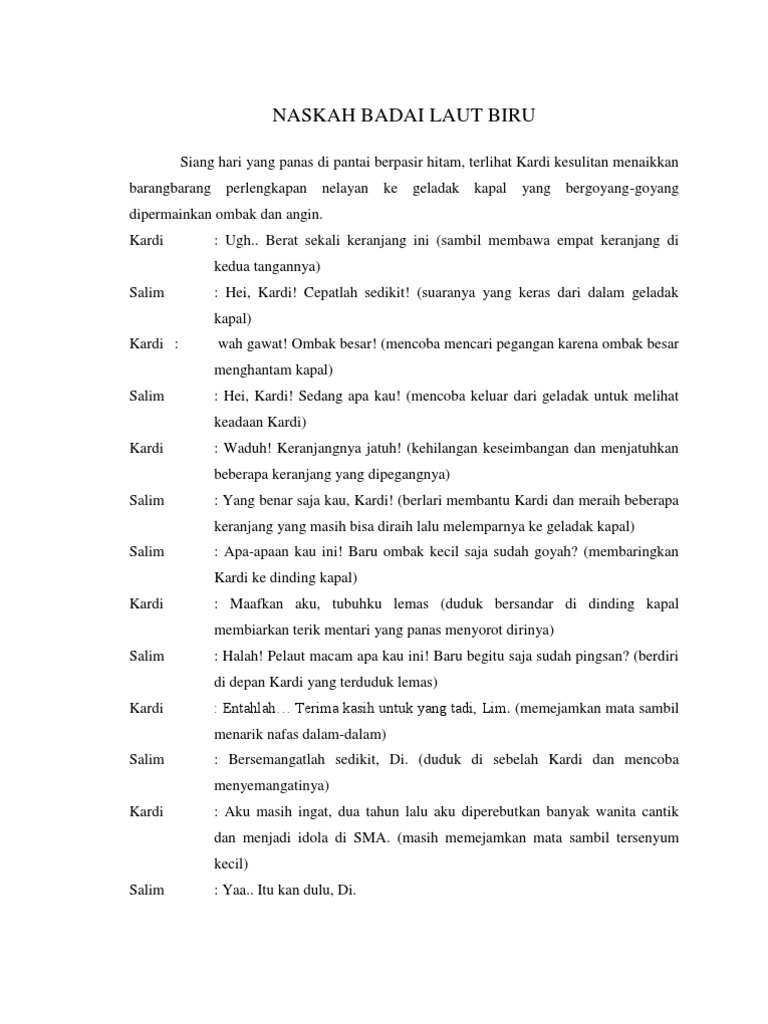 NASKAH BADAI LAUT BIRU

Siang hari yang panas di pantai berpasir hitam, terlihat Kardi kesulitan menaikkan barangbarang perlengkapan nelayan ke geladak kapal yang bergoyang-goyang dipermainkan ombak dan angin.

Kardi : Ugh.. Berat sekali keranjang ini (sambil membawa empat keranjang di kedua tangannya)

Salim : Hei, Kardi! Cepatlah sedikit! (suaranya yang keras dari dalam geladak kapal)

Kardi : wah gawat! Ombak besar! (mencoba mencari pegangan karena ombak besar menghantam kapal)

Salim : Hei, Kardi! Sedang apa kau! (mencoba keluar dari geladak untuk melihat keadaan Kardi)

Kardi : Waduh! Keranjangnya jatuh! (kehilangan keseimbangan dan menjatuhkan beberapa keranjang yang dipegangnya)

Salim : Yang benar saja kau, Kardi! (berlari membantu Kardi dan meraih beberapa keranjang yang masih bisa diraih lalu melemparnya ke geladak kapal)

Salim : Apa-apaan kau ini! Baru ombak kecil saja sudah goyah? (membaringkan Kardi ke dinding kapal)

Kardi : Maafkan aku, tubuhku lemas (duduk bersandar di dinding kapal membiarkan terik mentari yang panas menyorot dirinya)

Salim : Halah! Pelaut macam apa kau ini! Baru begitu saja sudah pingsan? (berdiri di depan Kardi yang terduduk lemas)

Kardi : Entahlah… Terima kasih untuk yang tadi, Lim. (memejamkan mata sambil menarik nafas dalam-dalam)

Salim : Bersemangatlah sedikit, Di. (duduk di sebelah Kardi dan mencoba menyemangatinya)

Kardi : Aku masih ingat, dua tahun lalu aku diperebutkan banyak wanita cantik dan menjadi idola di SMA. (masih memejamkan mata sambil tersenyum kecil)

Salim : Yaa.. Itu kan dulu, Di.